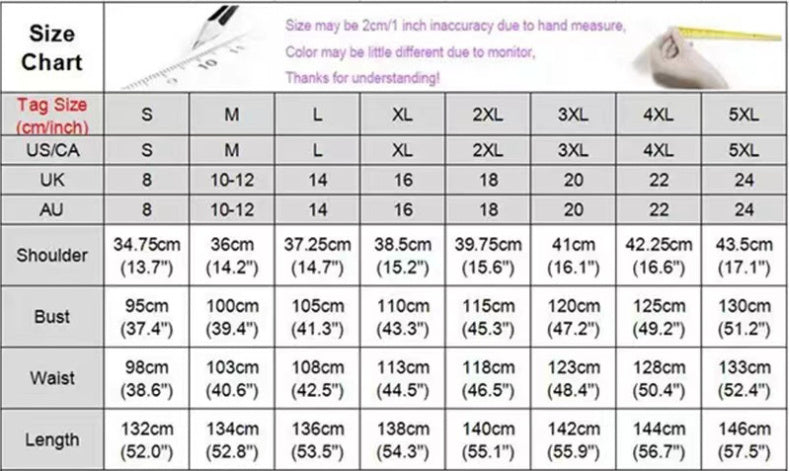 Size Chart

Size may be 2cm/1 inch inaccuracy due to hand measure,
Color may be little different due to monitor,
Thanks for understanding!

| Tag Size (cm/inch) | S | M | L | XL | 2XL | 3XL | 4XL | 5XL |
|---|---|---|---|---|---|---|---|---|
| US/CA | S | M | L | XL | 2XL | 3XL | 4XL | 5XL |
| UK | 8 | 10-12 | 14 | 16 | 18 | 20 | 22 | 24 |
| AU | 8 | 10-12 | 14 | 16 | 18 | 20 | 22 | 24 |
| Shoulder | 34.75cm (13.7") | 36cm (14.2") | 37.25cm (14.7") | 38.5cm (15.2") | 39.75cm (15.6") | 41cm (16.1") | 42.25cm (16.6") | 43.5cm (17.1") |
| Bust | 95cm (37.4") | 100cm (39.4") | 105cm (41.3") | 110cm (43.3") | 115cm (45.3") | 120cm (47.2") | 125cm (49.2") | 130cm (51.2") |
| Waist | 98cm (38.6") | 103cm (40.6") | 108cm (42.5") | 113cm (44.5") | 118cm (46.5") | 123cm (48.4") | 128cm (50.4") | 133cm (52.4") |
| Length | 132cm (52.0") | 134cm (52.8") | 136cm (53.5") | 138cm (54.3") | 140cm (55.1") | 142cm (55.9") | 144cm (56.7") | 146cm (57.5") |